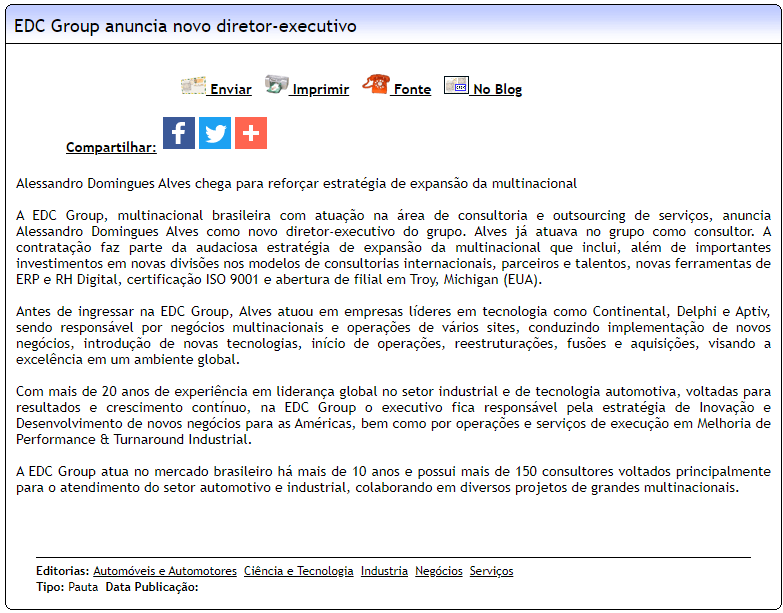 EDC Group anuncia novo diretor-executivo

Enviar Imprimir Fonte No Blog

Compartilhar:

Alessandro Domingues Alves chega para reforçar estratégia de expansão da multinacional

A EDC Group, multinacional brasileira com atuação na área de consultoria e outsourcing de serviços, anuncia Alessandro Domingues Alves como novo diretor-executivo do grupo. Alves já atuava no grupo como consultor. A contratação faz parte da audaciosa estratégia de expansão da multinacional que inclui, além de importantes investimentos em novas divisões nos modelos de consultorias internacionais, parceiros e talentos, novas ferramentas de ERP e RH Digital, certificação ISO 9001 e abertura de filial em Troy, Michigan (EUA).

Antes de ingressar na EDC Group, Alves atuou em empresas líderes em tecnologia como Continental, Delphi e Aptiv, sendo responsável por negócios multinacionais e operações de vários sites, conduzindo implementação de novos negócios, introdução de novas tecnologias, início de operações, reestruturações, fusões e aquisições, visando a excelência em um ambiente global.

Com mais de 20 anos de experiência em liderança global no setor industrial e de tecnologia automotiva, voltadas para resultados e crescimento contínuo, na EDC Group o executivo fica responsável pela estratégia de Inovação e Desenvolvimento de novos negócios para as Américas, bem como por operações e serviços de execução em Melhoria de Performance & Turnaround Industrial.

A EDC Group atua no mercado brasileiro há mais de 10 anos e possui mais de 150 consultores voltados principalmente para o atendimento do setor automotivo e industrial, colaborando em diversos projetos de grandes multinacionais.

Editorias: Automóveis e Automotores Ciência e Tecnologia Industria Negócios Serviços
Tipo: Pauta Data Publicação: